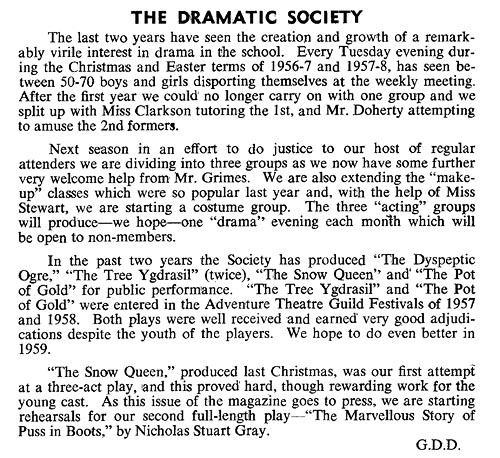 THE DRAMATIC SOCIETY

The last two years have seen the creation and growth of a remarkably virile interest in drama in the school. Every Tuesday evening during the Christmas and Easter terms of 1956-7 and 1957-8, has seen between 50-70 boys and girls disporting themselves at the weekly meeting. After the first year we could no longer carry on with one group and we split up with Miss Clarkson tutoring the 1st, and Mr. Doherty attempting to amuse the 2nd formers.

Next season in an effort to do justice to our host of regular attenders we are dividing into three groups as we now have some further very welcome help from Mr. Grimes. We are also extending the "make-up" classes which were so popular last year and, with the help of Miss Stewart, we are starting a costume group. The three "acting" groups will produce—we hope—one "drama" evening each month which will be open to non-members.

In the past two years the Society has produced "The Dyspeptic Ogre," "The Tree Ygdrasil" (twice), "The Snow Queen" and "The Pot of Gold" for public performance. "The Tree Ygdrasil" and "The Pot of Gold" were entered in the Adventure Theatre Guild Festivals of 1957 and 1958. Both plays were well received and earned very good adjudications despite the youth of the players. We hope to do even better in 1959.

"The Snow Queen," produced last Christmas, was our first attempt at a three-act play, and this proved hard, though rewarding work for the young cast. As this issue of the magazine goes to press, we are starting rehearsals for our second full-length play—"The Marvellous Story of Puss in Boots," by Nicholas Stuart Gray.

G.D.D.